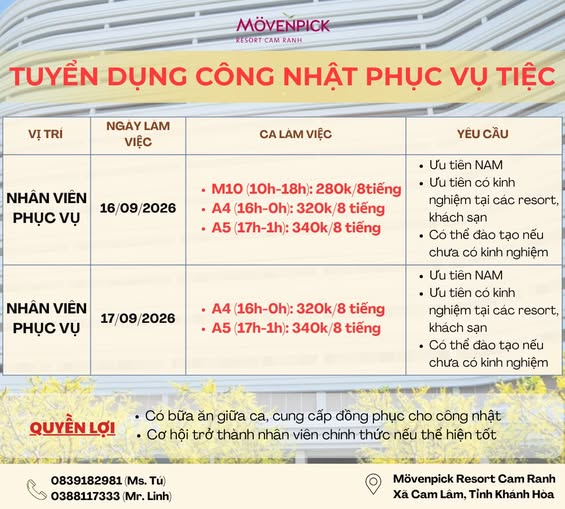 MÖVENPICK
RESORT CAM RANH

TUYỂN DỤNG CÔNG NHẬT PHỤC VỤ TIỆC

| VỊ TRÍ | NGÀY LÀM VIỆC | CA LÀM VIỆC | YÊU CẦU |
|---|---|---|---|
| NHÂN VIÊN PHỤC VỤ | 16/09/2026 | • M10 (10h-18h): 280k/8tiếng • A4 (16h-0h): 320k/8 tiếng • A5 (17h-1h): 340k/8 tiếng | • Ưu tiên NAM • Ưu tiên có kinh nghiệm tại các resort, khách sạn • Có thể đào tạo nếu chưa có kinh nghiệm |
| NHÂN VIÊN PHỤC VỤ | 17/09/2026 | • A4 (16h-0h): 320k/8 tiếng • A5 (17h-1h): 340k/8 tiếng | • Ưu tiên NAM • Ưu tiên có kinh nghiệm tại các resort, khách sạn • Có thể đào tạo nếu chưa có kinh nghiệm |

QUYỀN LỢI
• Có bữa ăn giữa ca, cung cấp đồng phục cho công nhật
• Cơ hội trở thành nhân viên chính thức nếu thể hiện tốt

0839182981 (Ms. Tú)
0388117333 (Mr. Linh)

Mövenpick Resort Cam Ranh
Xã Cam Lâm, Tỉnh Khánh Hòa